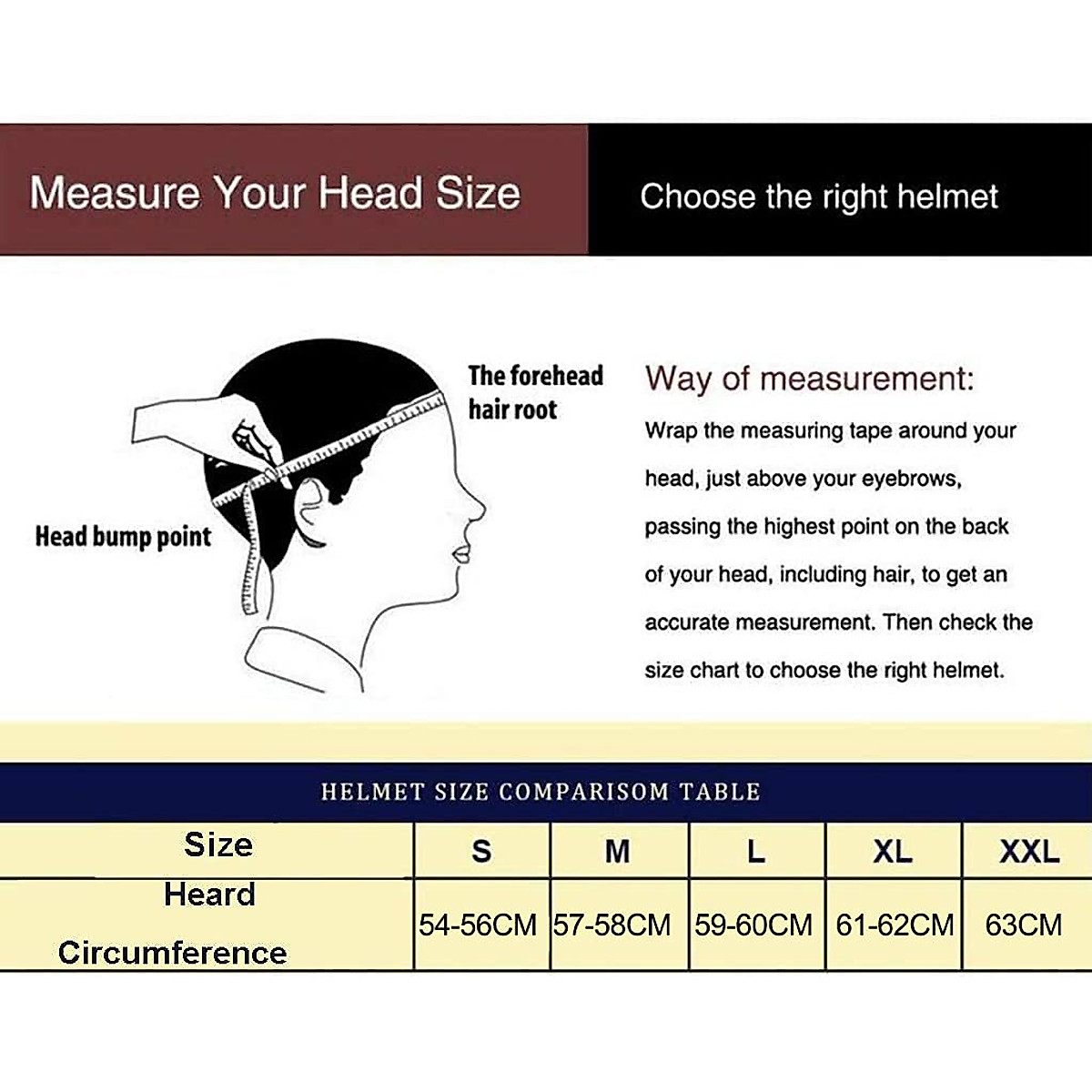 Measure Your Head Size

Choose the right helmet

The forehead hair root

Head bump point

Way of measurement:

Wrap the measuring tape around your head, just above your eyebrows, passing the highest point on the back of your head, including hair, to get an accurate measurement. Then check the size chart to choose the right helmet.

HELMET SIZE COMPARISOM TABLE

| Size | S | M | L | XL | XXL |
|---|---|---|---|---|---|
| Heard Circumference | 54-56CM | 57-58CM | 59-60CM | 61-62CM | 63CM |